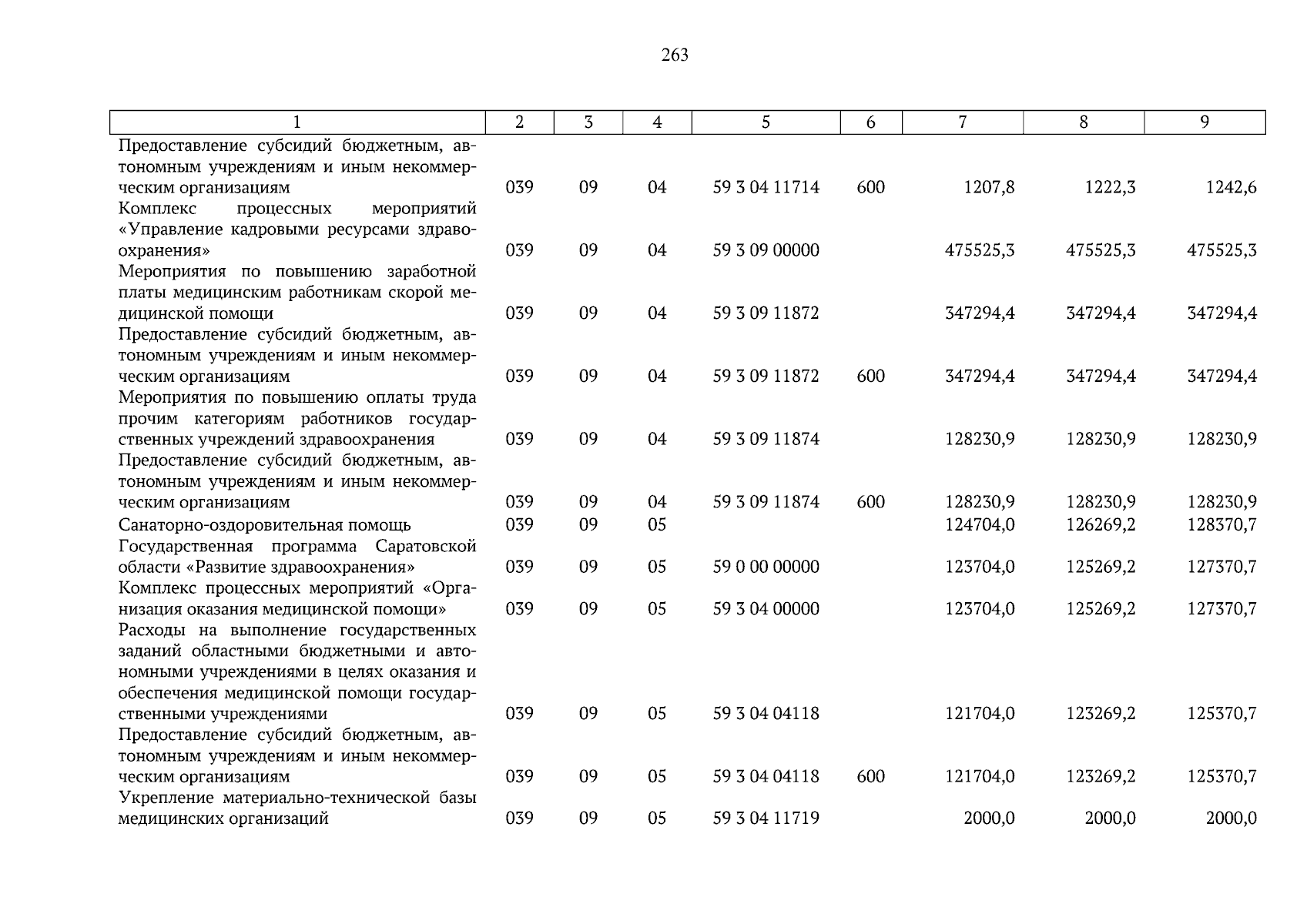 263

| 1 | 2 | 3 | 4 | 5 | 6 | 7 | 8 | 9 |
|---|---|---|---|---|---|---|---|---|
| Предоставление субсидий бюджетным, автономным учреждениям и иным некоммерческим организациям | 039 | 09 | 04 | 59 3 04 11714 | 600 | 1207,8 | 1222,3 | 1242,6 |
| Комплекс процессных мероприятий «Управление кадровыми ресурсами здравоохранения» | 039 | 09 | 04 | 59 3 09 00000 | | 475525,3 | 475525,3 | 475525,3 |
| Мероприятия по повышению заработной платы медицинским работникам скорой медицинской помощи | 039 | 09 | 04 | 59 3 09 11872 | | 347294,4 | 347294,4 | 347294,4 |
| Предоставление субсидий бюджетным, автономным учреждениям и иным некоммерческим организациям | 039 | 09 | 04 | 59 3 09 11872 | 600 | 347294,4 | 347294,4 | 347294,4 |
| Мероприятия по повышению оплаты труда прочим категориям работников государственных учреждений здравоохранения | 039 | 09 | 04 | 59 3 09 11874 | | 128230,9 | 128230,9 | 128230,9 |
| Предоставление субсидий бюджетным, автономным учреждениям и иным некоммерческим организациям | 039 | 09 | 04 | 59 3 09 11874 | 600 | 128230,9 | 128230,9 | 128230,9 |
| Санаторно-оздоровительная помощь | 039 | 09 | 05 | | | 124704,0 | 126269,2 | 128370,7 |
| Государственная программа Саратовской области «Развитие здравоохранения» | 039 | 09 | 05 | 59 0 00 00000 | | 123704,0 | 125269,2 | 127370,7 |
| Комплекс процессных мероприятий «Организация оказания медицинской помощи» | 039 | 09 | 05 | 59 3 04 00000 | | 123704,0 | 125269,2 | 127370,7 |
| Расходы на выполнение государственных заданий областными бюджетными и автономными учреждениями в целях оказания и обеспечения медицинской помощи государственными учреждениями | 039 | 09 | 05 | 59 3 04 04118 | | 121704,0 | 123269,2 | 125370,7 |
| Предоставление субсидий бюджетным, автономным учреждениям и иным некоммерческим организациям | 039 | 09 | 05 | 59 3 04 04118 | 600 | 121704,0 | 123269,2 | 125370,7 |
| Укрепление материально-технической базы медицинских организаций | 039 | 09 | 05 | 59 3 04 11719 | | 2000,0 | 2000,0 | 2000,0 |